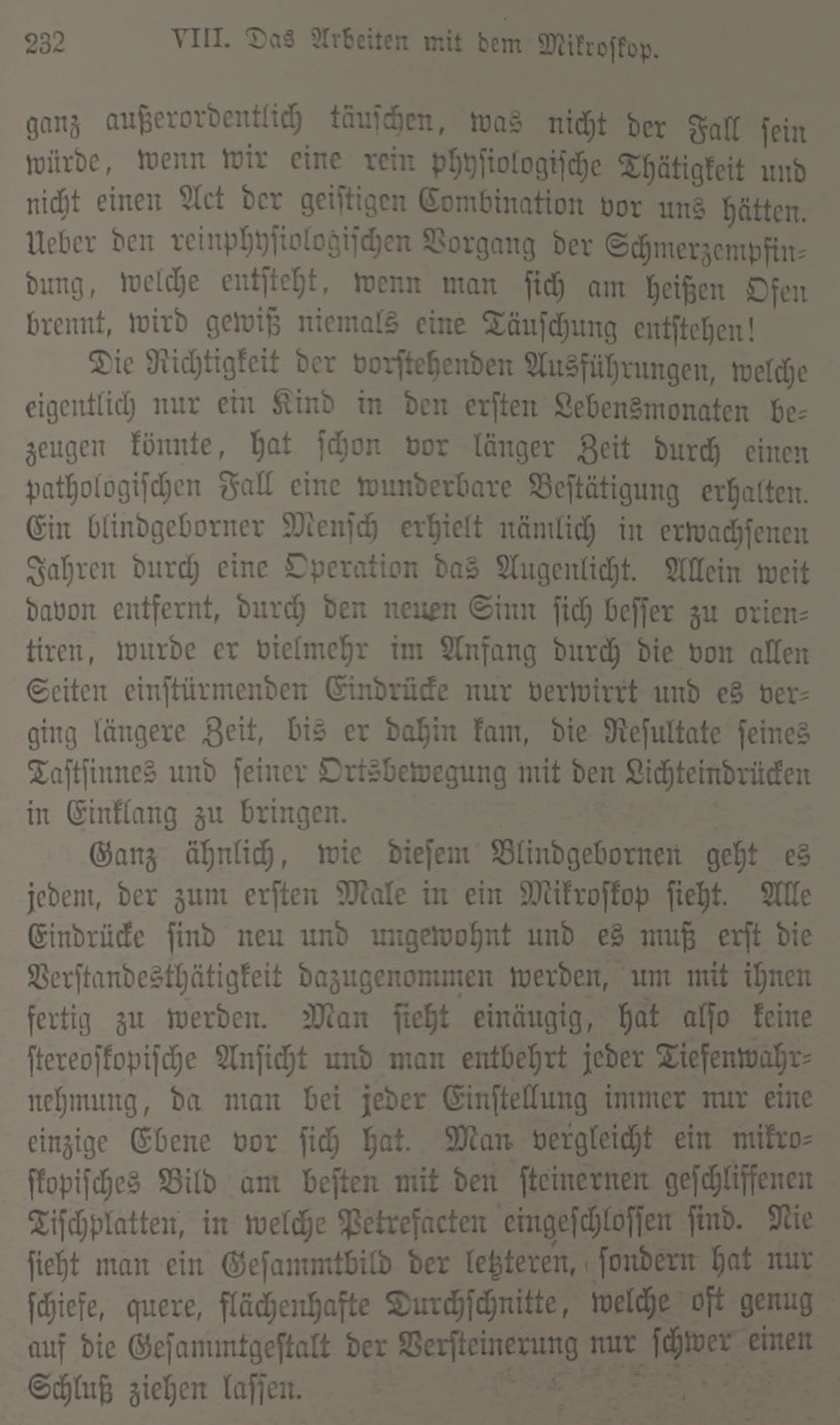 232 VIII. Das Arbeiten mit dem Mikroskop.

ganz außerordentlich täuschen, was nicht der Fall sein würde, wenn wir eine rein physiologische Thätigkeit und nicht einen Act der geistigen Combination vor uns hätten. Ueber den reinphysiologischen Vorgang der Schmerzempfindung, welche entsteht, wenn man sich am heißen Ofen brennt, wird gewiß niemals eine Täuschung entstehen!

Die Richtigkeit der vorstehenden Ausführungen, welche eigentlich nur ein Kind in den ersten Lebensmonaten bezeugen könnte, hat schon vor länger Zeit durch einen pathologischen Fall eine wunderbare Bestätigung erhalten. Ein blindgeborner Mensch erhielt nämlich in erwachsenen Jahren durch eine Operation das Augenlicht. Allein weit davon entfernt, durch den neuen Sinn sich besser zu orientiren, wurde er vielmehr im Anfang durch die von allen Seiten einstürmenden Eindrücke nur verwirrt und es verging längere Zeit, bis er dahin kam, die Resultate seines Tastsinnes und seiner Ortsbewegung mit den Lichteindrücken in Einklang zu bringen.

Ganz ähnlich, wie diesem Blindgebornen geht es jedem, der zum ersten Male in ein Mikroskop sieht. Alle Eindrücke sind neu und ungewohnt und es muß erst die Verstandesthätigkeit dazugenommen werden, um mit ihnen fertig zu werden. Man sieht einäugig, hat also keine stereoskopische Ansicht und man entbehrt jeder Tiefenwahrnehmung, da man bei jeder Einstellung immer nur eine einzige Ebene vor sich hat. Man vergleicht ein mikroskopisches Bild am besten mit den steinernen geschliffenen Tischplatten, in welche Petrefacten eingeschlossen sind. Nie sieht man ein Gesammtbild der letzteren, sondern hat nur schiefe, quere, flächenhafte Durchschnitte, welche oft genug auf die Gesammtgestalt der Versteinerung nur schwer einen Schluß ziehen lassen.